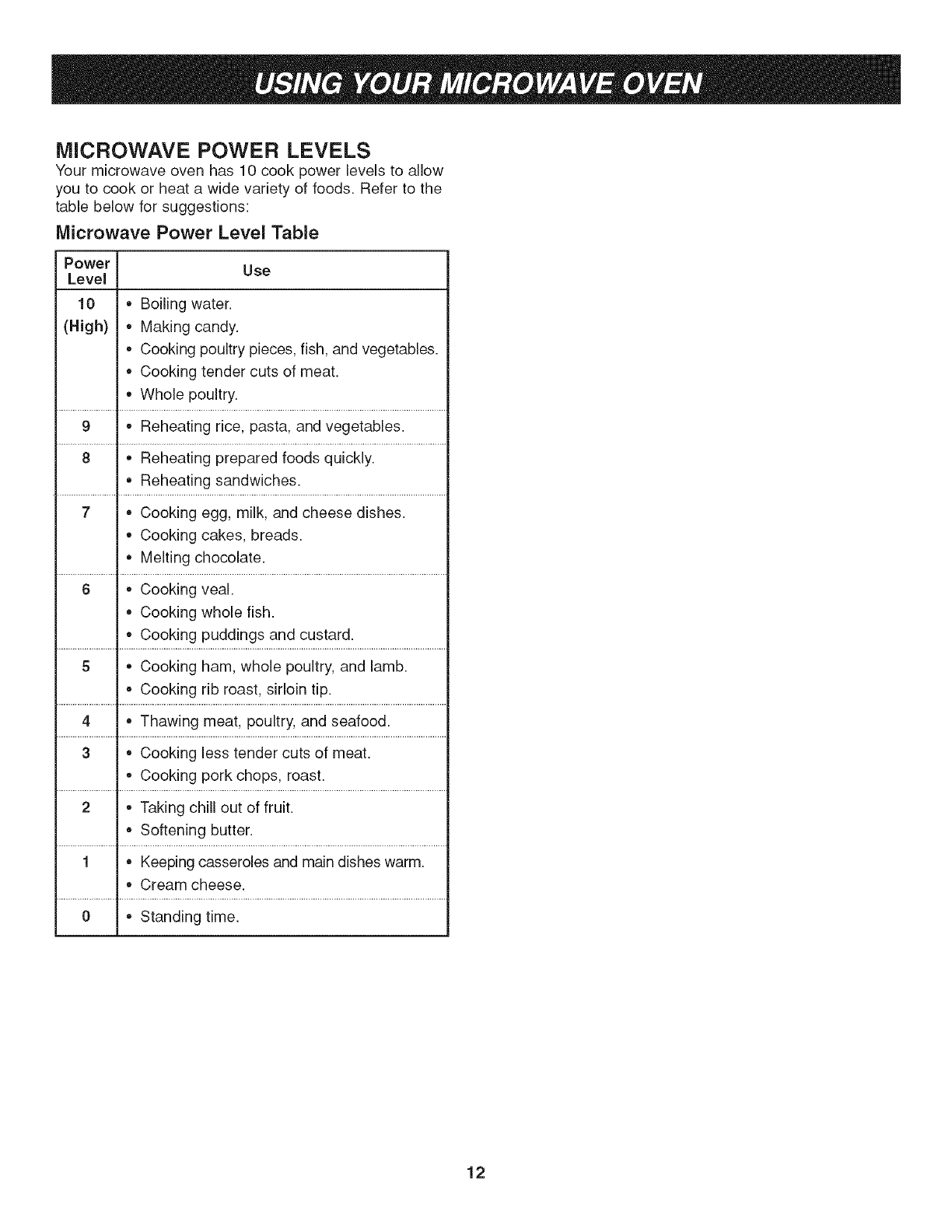 USING YOUR MICROWAVE OVEN

MICROWAVE POWER LEVELS
Your microwave oven has 10 cook power levels to allow you to cook or heat a wide variety of foods. Refer to the table below for suggestions:

Microwave Power Level Table

| Power Level | Use |
|---|---|
| 10 (High) | • Boiling water. • Making candy. • Cooking poultry pieces, fish, and vegetables. • Cooking tender cuts of meat. • Whole poultry. |
| 9 | • Reheating rice, pasta, and vegetables. |
| 8 | • Reheating prepared foods quickly. • Reheating sandwiches. |
| 7 | • Cooking egg, milk, and cheese dishes. • Cooking cakes, breads. • Melting chocolate. |
| 6 | • Cooking veal. • Cooking whole fish. • Cooking puddings and custard. |
| 5 | • Cooking ham, whole poultry, and lamb. • Cooking rib roast, sirloin tip. |
| 4 | • Thawing meat, poultry, and seafood. |
| 3 | • Cooking less tender cuts of meat. • Cooking pork chops, roast. |
| 2 | • Taking chill out of fruit. • Softening butter. |
| 1 | • Keeping casseroles and main dishes warm. • Cream cheese. |
| 0 | • Standing time. |

12